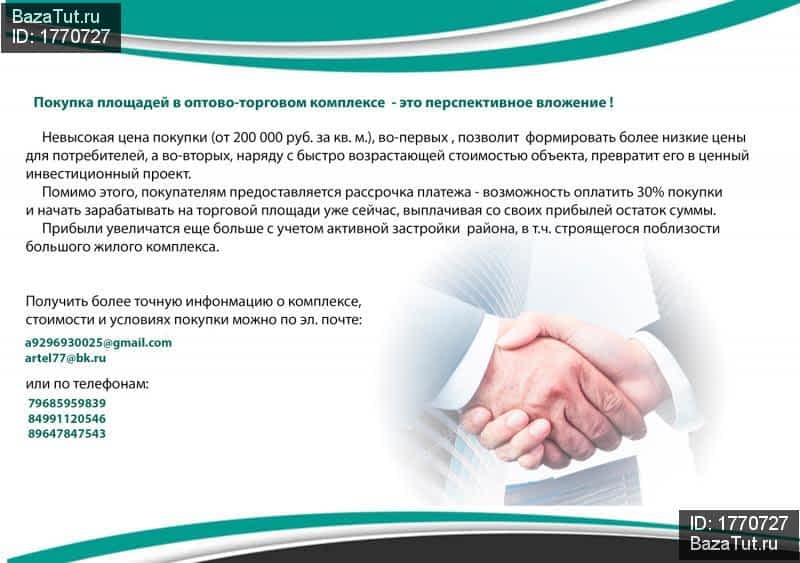 BazaTut.ru
ID: 1770727

Покупка площадей в оптово-торговом комплексе - это перспективное вложение !

Невысокая цена покупки (от 200 000 руб. за кв. м.), во-первых , позволит формировать более низкие цены для потребителей, а во-вторых, наряду с быстро возрастающей стоимостью объекта, превратит его в ценный инвестиционный проект.

Помимо этого, покупателям предоставляется рассрочка платежа - возможность оплатить 30% покупки и начать зарабатывать на торговой площади уже сейчас, выплачивая со своих прибылей остаток суммы.

Прибыли увеличатся еще больше с учетом активной застройки района, в т.ч. строящегося поблизости большого жилого комплекса.

Получить более точную инфонмацию о комплексе, стоимости и условиях покупки можно по эл. почте:

a9296930025@gmail.com
artel77@bk.ru

или по телефонам:

79685959839
84991120546
89647847543

ID: 1770727
BazaTut.ru